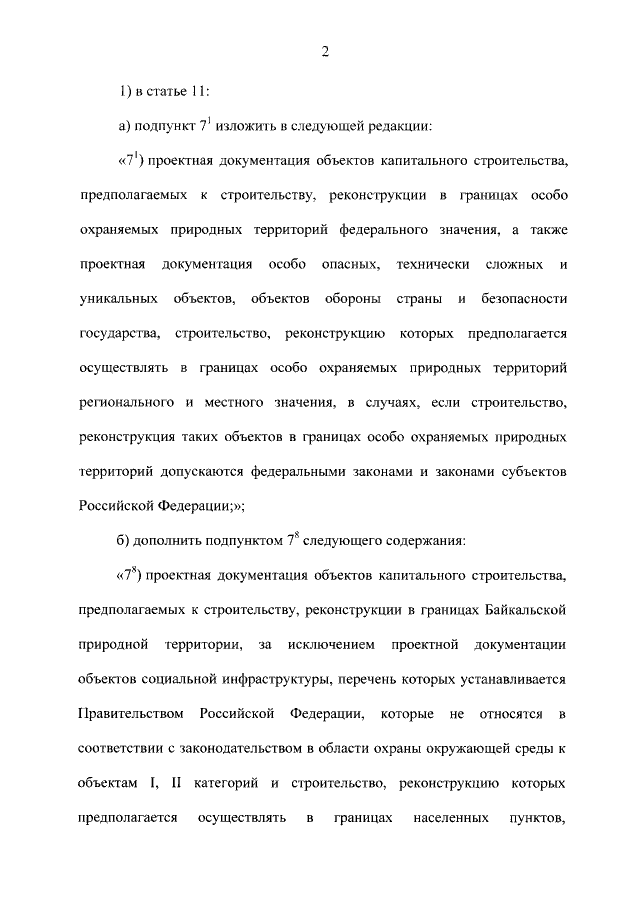 2

1) в статье 11:

а) подпункт $7^1$ изложить в следующей редакции:

«$7^1$) проектная документация объектов капитального строительства, предполагаемых к строительству, реконструкции в границах особо охраняемых природных территорий федерального значения, а также проектная документация особо опасных, технически сложных и уникальных объектов, объектов обороны страны и безопасности государства, строительство, реконструкцию которых предполагается осуществлять в границах особо охраняемых природных территорий регионального и местного значения, в случаях, если строительство, реконструкция таких объектов в границах особо охраняемых природных территорий допускаются федеральными законами и законами субъектов Российской Федерации;»;

б) дополнить подпунктом $7^8$ следующего содержания:

«$7^8$) проектная документация объектов капитального строительства, предполагаемых к строительству, реконструкции в границах Байкальской природной территории, за исключением проектной документации объектов социальной инфраструктуры, перечень которых устанавливается Правительством Российской Федерации, которые не относятся в соответствии с законодательством в области охраны окружающей среды к объектам I, II категорий и строительство, реконструкцию которых предполагается осуществлять в границах населенных пунктов,